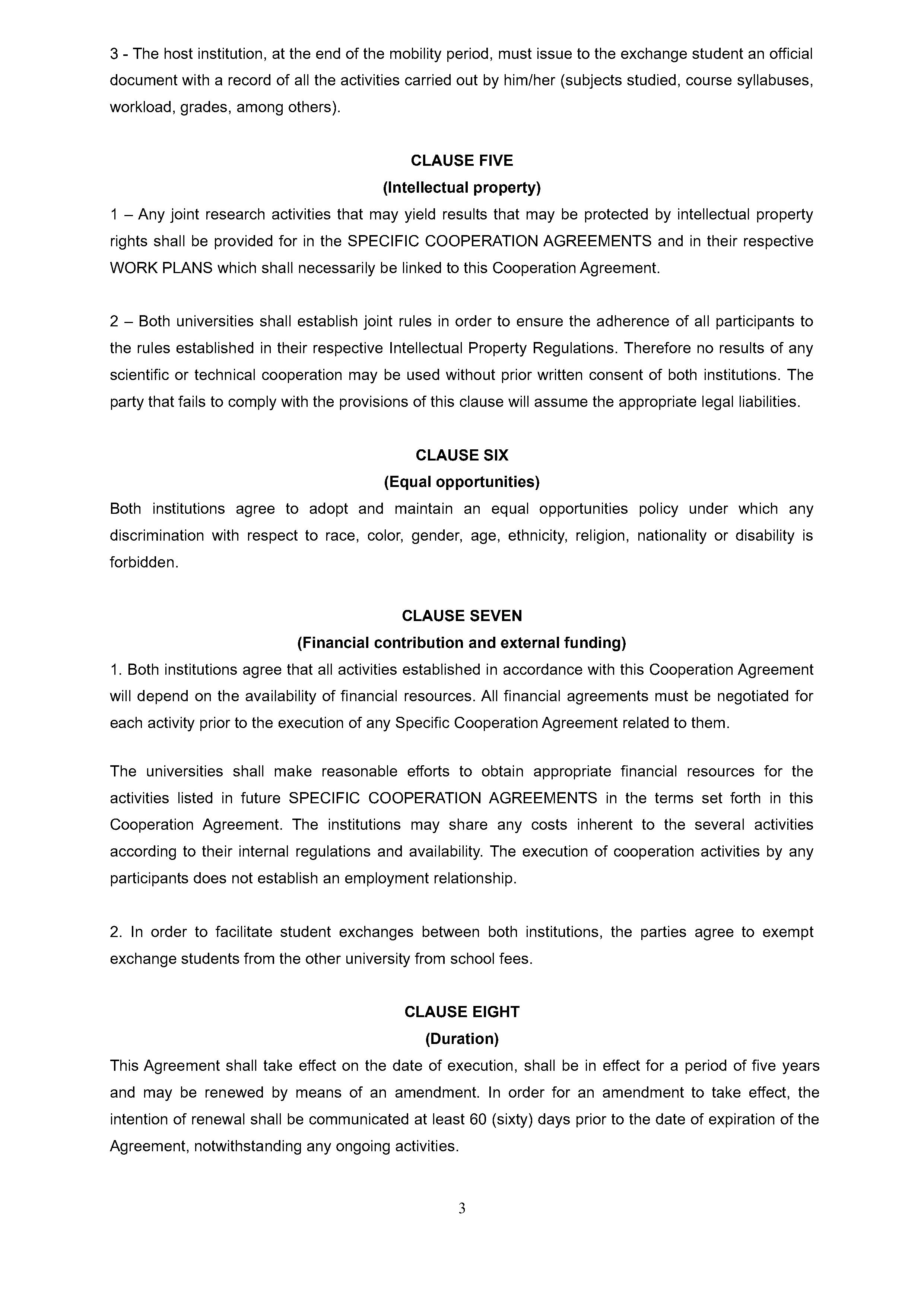 3 - The host institution, at the end of the mobility period, must issue to the exchange student an official document with a record of all the activities carried out by him/her (subjects studied, course syllabuses, workload, grades, among others).

CLAUSE FIVE
(Intellectual property)

1 – Any joint research activities that may yield results that may be protected by intellectual property rights shall be provided for in the SPECIFIC COOPERATION AGREEMENTS and in their respective WORK PLANS which shall necessarily be linked to this Cooperation Agreement.

2 – Both universities shall establish joint rules in order to ensure the adherence of all participants to the rules established in their respective Intellectual Property Regulations. Therefore no results of any scientific or technical cooperation may be used without prior written consent of both institutions. The party that fails to comply with the provisions of this clause will assume the appropriate legal liabilities.

CLAUSE SIX
(Equal opportunities)

Both institutions agree to adopt and maintain an equal opportunities policy under which any discrimination with respect to race, color, gender, age, ethnicity, religion, nationality or disability is forbidden.

CLAUSE SEVEN
(Financial contribution and external funding)

1. Both institutions agree that all activities established in accordance with this Cooperation Agreement will depend on the availability of financial resources. All financial agreements must be negotiated for each activity prior to the execution of any Specific Cooperation Agreement related to them.

The universities shall make reasonable efforts to obtain appropriate financial resources for the activities listed in future SPECIFIC COOPERATION AGREEMENTS in the terms set forth in this Cooperation Agreement. The institutions may share any costs inherent to the several activities according to their internal regulations and availability. The execution of cooperation activities by any participants does not establish an employment relationship.

2. In order to facilitate student exchanges between both institutions, the parties agree to exempt exchange students from the other university from school fees.

CLAUSE EIGHT
(Duration)

This Agreement shall take effect on the date of execution, shall be in effect for a period of five years and may be renewed by means of an amendment. In order for an amendment to take effect, the intention of renewal shall be communicated at least 60 (sixty) days prior to the date of expiration of the Agreement, notwithstanding any ongoing activities.

3